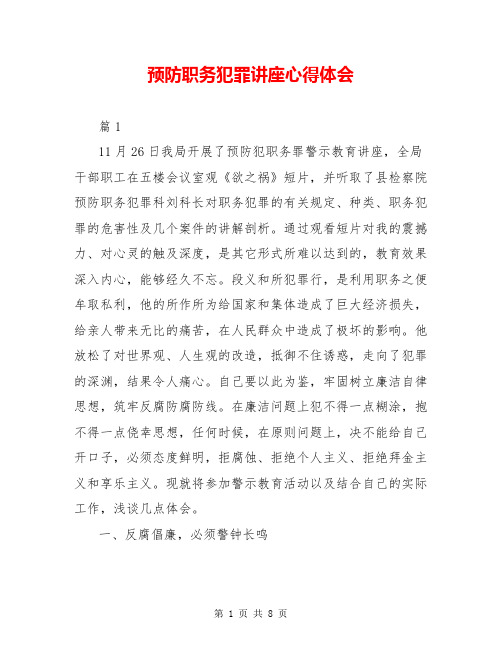 预防职务犯罪讲座心得体会

篇 1

11 月 26 日我局开展了预防犯职务罪警示教育讲座，全局干部职工在五楼会议室观《欲之祸》短片，并听取了县检察院预防职务犯罪科刘科长对职务犯罪的有关规定、种类、职务犯罪的危害性及几个案件的讲解剖析。通过观看短片对我的震撼力、对心灵的触及深度，是其它形式所难以达到的，教育效果深入内心，能够经久不忘。段义和所犯罪行，是利用职务之便牟取私利，他的所作所为给国家和集体造成了巨大经济损失，给亲人带来无比的痛苦，在人民群众中造成了极坏的影响。他放松了对世界观、人生观的改造，抵御不住诱惑，走向了犯罪的深渊，结果令人痛心。自己要以此为鉴，牢固树立廉洁自律思想，筑牢反腐防腐防线。在廉洁问题上犯不得一点糊涂，抱不得一点侥幸思想，任何时候，在原则问题上，决不能给自己开口子，必须态度鲜明，拒腐蚀、拒绝个人主义、拒绝拜金主义和享乐主义。现就将参加警示教育活动以及结合自己的实际工作，浅谈几点体会。

一、反腐倡廉，必须警钟长鸣

第 1 页 共 8 页